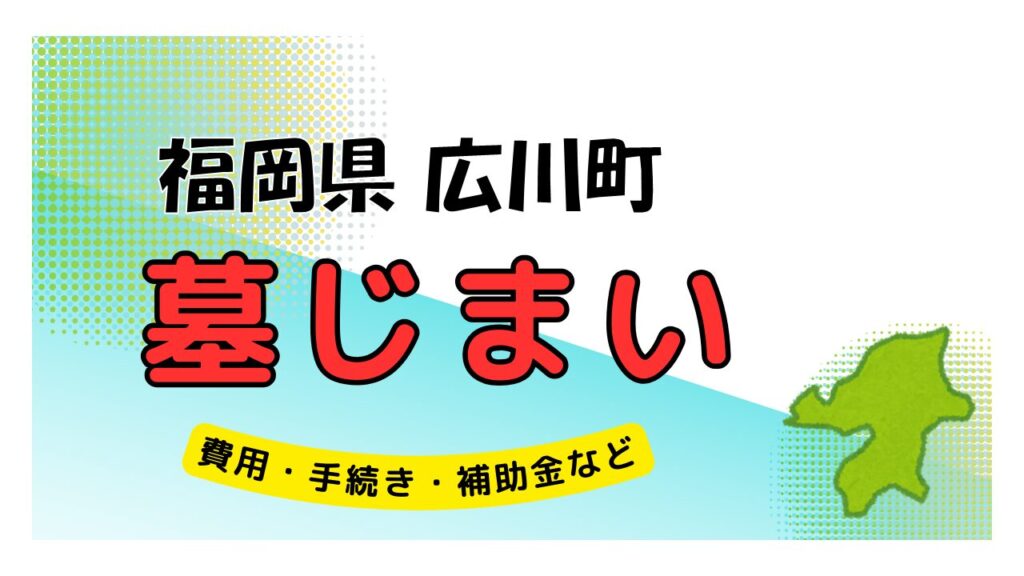 福岡県 広川町

墓じまい

費用・手続き・補助金など